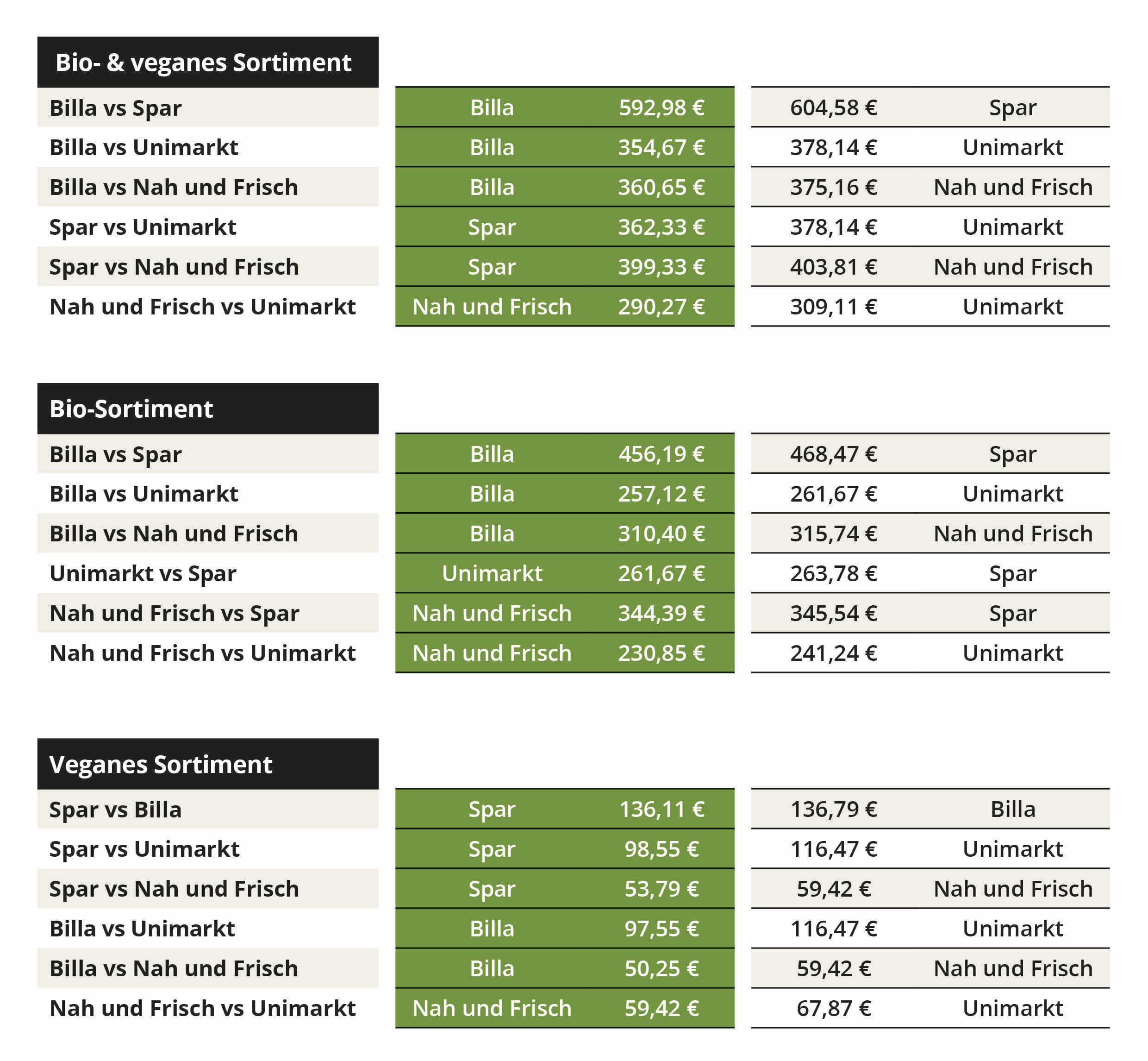 | Bio- & veganes Sortiment | | | | |
|---|---|---|---|---|
| Billa vs Spar | Billa | 592,98 € | 604,58 € | Spar |
| Billa vs Unimarkt | Billa | 354,67 € | 378,14 € | Unimarkt |
| Billa vs Nah und Frisch | Billa | 360,65 € | 375,16 € | Nah und Frisch |
| Spar vs Unimarkt | Spar | 362,33 € | 378,14 € | Unimarkt |
| Spar vs Nah und Frisch | Spar | 399,33 € | 403,81 € | Nah und Frisch |
| Nah und Frisch vs Unimarkt | Nah und Frisch | 290,27 € | 309,11 € | Unimarkt |

| Bio-Sortiment | | | | |
|---|---|---|---|---|
| Billa vs Spar | Billa | 456,19 € | 468,47 € | Spar |
| Billa vs Unimarkt | Billa | 257,12 € | 261,67 € | Unimarkt |
| Billa vs Nah und Frisch | Billa | 310,40 € | 315,74 € | Nah und Frisch |
| Unimarkt vs Spar | Unimarkt | 261,67 € | 263,78 € | Spar |
| Nah und Frisch vs Spar | Nah und Frisch | 344,39 € | 345,54 € | Spar |
| Nah und Frisch vs Unimarkt | Nah und Frisch | 230,85 € | 241,24 € | Unimarkt |

| Veganes Sortiment | | | | |
|---|---|---|---|---|
| Spar vs Billa | Spar | 136,11 € | 136,79 € | Billa |
| Spar vs Unimarkt | Spar | 98,55 € | 116,47 € | Unimarkt |
| Spar vs Nah und Frisch | Spar | 53,79 € | 59,42 € | Nah und Frisch |
| Billa vs Unimarkt | Billa | 97,55 € | 116,47 € | Unimarkt |
| Billa vs Nah und Frisch | Billa | 50,25 € | 59,42 € | Nah und Frisch |
| Nah und Frisch vs Unimarkt | Nah und Frisch | 59,42 € | 67,87 € | Unimarkt |